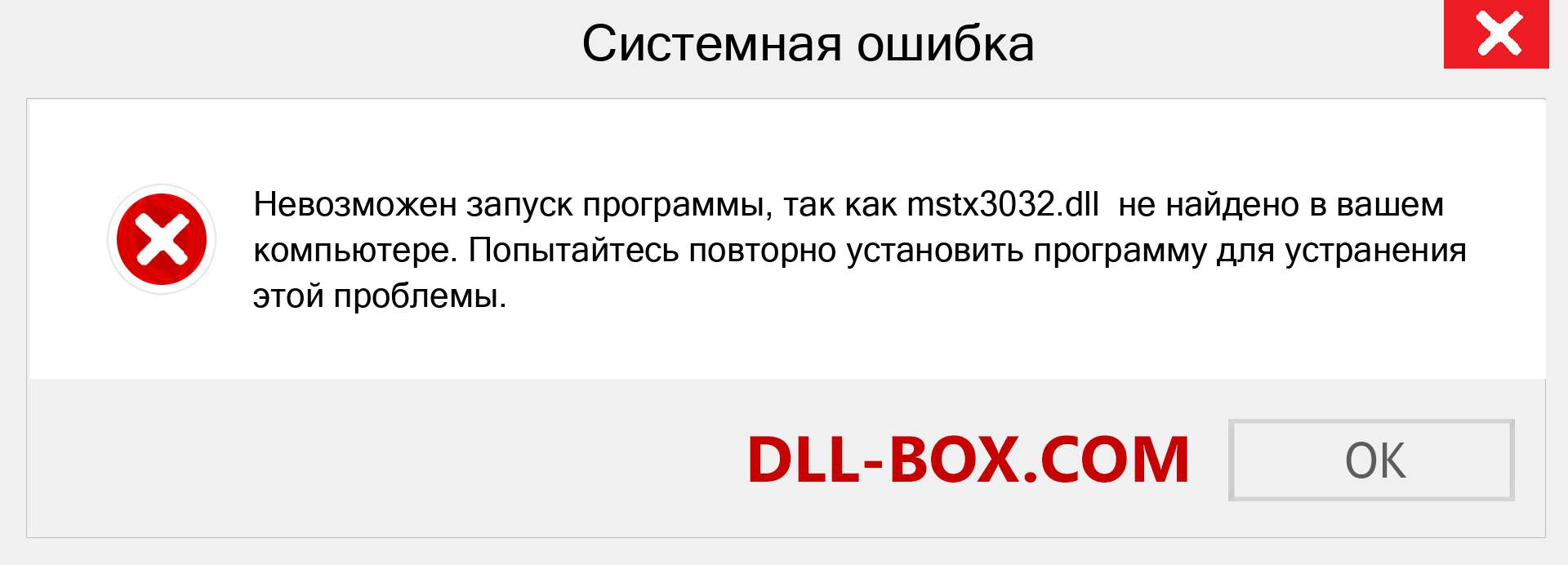 Системная ошибка

Невозможен запуск программы, так как mstx3032.dll не найдено в вашем компьютере. Попытайтесь повторно установить программу для устранения этой проблемы.

DLL-BOX.COM

OK